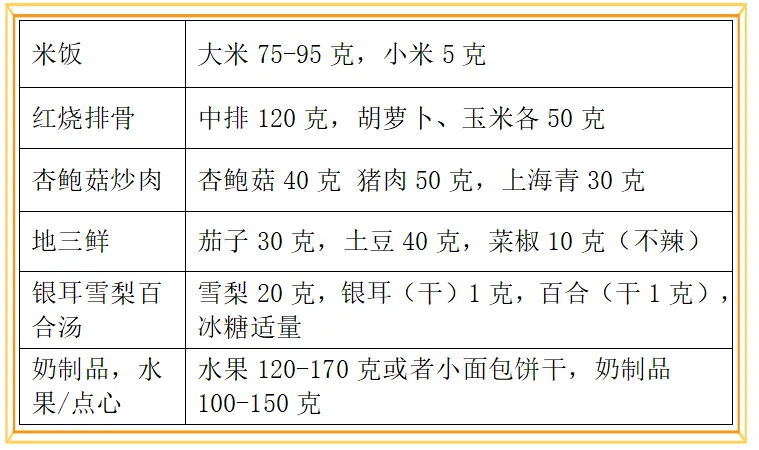 | 米饭 | 大米75-95克，小米5克 |
|---|---|
| 红烧排骨 | 中排120克，胡萝卜、玉米各50克 |
| 杏鲍菇炒肉 | 杏鲍菇40克 猪肉50克，上海青30克 |
| 地三鲜 | 茄子30克，土豆40克，菜椒10克（不辣） |
| 银耳雪梨百合汤 | 雪梨20克，银耳（干）1克，百合（干1克），冰糖适量 |
| 奶制品，水果/点心 | 水果120-170克或者小面包饼干，奶制品100-150克 |